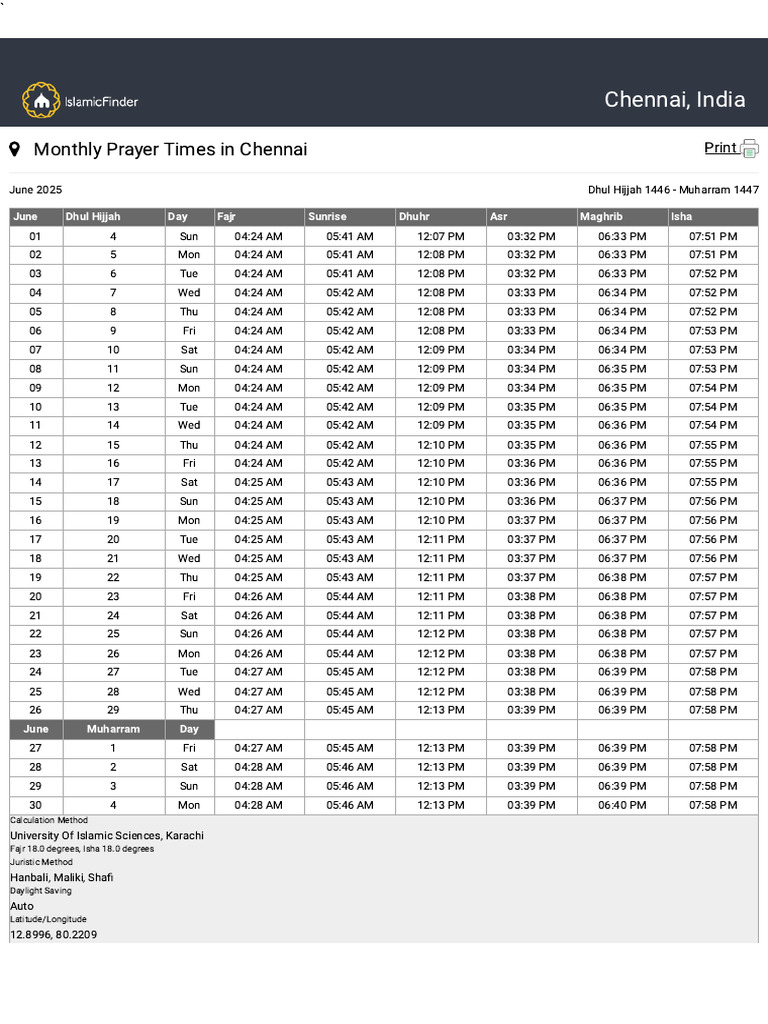 IslamicFinder

Chennai, India

Monthly Prayer Times in Chennai

Print

June 2025

Dhul Hijjah 1446 - Muharram 1447

| June | Dhul Hijjah | Day | Fajr | Sunrise | Dhuhr | Asr | Maghrib | Isha |
|---|---|---|---|---|---|---|---|---|
| 01 | 4 | Sun | 04:24 AM | 05:41 AM | 12:07 PM | 03:32 PM | 06:33 PM | 07:51 PM |
| 02 | 5 | Mon | 04:24 AM | 05:41 AM | 12:08 PM | 03:32 PM | 06:33 PM | 07:51 PM |
| 03 | 6 | Tue | 04:24 AM | 05:41 AM | 12:08 PM | 03:32 PM | 06:33 PM | 07:52 PM |
| 04 | 7 | Wed | 04:24 AM | 05:42 AM | 12:08 PM | 03:33 PM | 06:34 PM | 07:52 PM |
| 05 | 8 | Thu | 04:24 AM | 05:42 AM | 12:08 PM | 03:33 PM | 06:34 PM | 07:52 PM |
| 06 | 9 | Fri | 04:24 AM | 05:42 AM | 12:08 PM | 03:33 PM | 06:34 PM | 07:53 PM |
| 07 | 10 | Sat | 04:24 AM | 05:42 AM | 12:09 PM | 03:34 PM | 06:34 PM | 07:53 PM |
| 08 | 11 | Sun | 04:24 AM | 05:42 AM | 12:09 PM | 03:34 PM | 06:35 PM | 07:53 PM |
| 09 | 12 | Mon | 04:24 AM | 05:42 AM | 12:09 PM | 03:34 PM | 06:35 PM | 07:54 PM |
| 10 | 13 | Tue | 04:24 AM | 05:42 AM | 12:09 PM | 03:35 PM | 06:35 PM | 07:54 PM |
| 11 | 14 | Wed | 04:24 AM | 05:42 AM | 12:09 PM | 03:35 PM | 06:36 PM | 07:54 PM |
| 12 | 15 | Thu | 04:24 AM | 05:42 AM | 12:10 PM | 03:35 PM | 06:36 PM | 07:55 PM |
| 13 | 16 | Fri | 04:24 AM | 05:42 AM | 12:10 PM | 03:36 PM | 06:36 PM | 07:55 PM |
| 14 | 17 | Sat | 04:25 AM | 05:43 AM | 12:10 PM | 03:36 PM | 06:36 PM | 07:55 PM |
| 15 | 18 | Sun | 04:25 AM | 05:43 AM | 12:10 PM | 03:36 PM | 06:37 PM | 07:56 PM |
| 16 | 19 | Mon | 04:25 AM | 05:43 AM | 12:10 PM | 03:37 PM | 06:37 PM | 07:56 PM |
| 17 | 20 | Tue | 04:25 AM | 05:43 AM | 12:11 PM | 03:37 PM | 06:37 PM | 07:56 PM |
| 18 | 21 | Wed | 04:25 AM | 05:43 AM | 12:11 PM | 03:37 PM | 06:37 PM | 07:56 PM |
| 19 | 22 | Thu | 04:25 AM | 05:43 AM | 12:11 PM | 03:37 PM | 06:38 PM | 07:57 PM |
| 20 | 23 | Fri | 04:26 AM | 05:44 AM | 12:11 PM | 03:38 PM | 06:38 PM | 07:57 PM |
| 21 | 24 | Sat | 04:26 AM | 05:44 AM | 12:11 PM | 03:38 PM | 06:38 PM | 07:57 PM |
| 22 | 25 | Sun | 04:26 AM | 05:44 AM | 12:12 PM | 03:38 PM | 06:38 PM | 07:57 PM |
| 23 | 26 | Mon | 04:26 AM | 05:44 AM | 12:12 PM | 03:38 PM | 06:38 PM | 07:57 PM |
| 24 | 27 | Tue | 04:27 AM | 05:45 AM | 12:12 PM | 03:38 PM | 06:39 PM | 07:58 PM |
| 25 | 28 | Wed | 04:27 AM | 05:45 AM | 12:12 PM | 03:38 PM | 06:39 PM | 07:58 PM |
| 26 | 29 | Thu | 04:27 AM | 05:45 AM | 12:13 PM | 03:39 PM | 06:39 PM | 07:58 PM |
| June | Muharram | Day | | | | | | |
| 27 | 1 | Fri | 04:27 AM | 05:45 AM | 12:13 PM | 03:39 PM | 06:39 PM | 07:58 PM |
| 28 | 2 | Sat | 04:28 AM | 05:46 AM | 12:13 PM | 03:39 PM | 06:39 PM | 07:58 PM |
| 29 | 3 | Sun | 04:28 AM | 05:46 AM | 12:13 PM | 03:39 PM | 06:39 PM | 07:58 PM |
| 30 | 4 | Mon | 04:28 AM | 05:46 AM | 12:13 PM | 03:39 PM | 06:40 PM | 07:58 PM |

Calculation Method
University Of Islamic Sciences, Karachi
Fajr 18.0 degrees, Isha 18.0 degrees
Juristic Method
Hanbali, Maliki, Shafi
Daylight Saving
Auto
Latitude/Longitude
12.8996, 80.2209